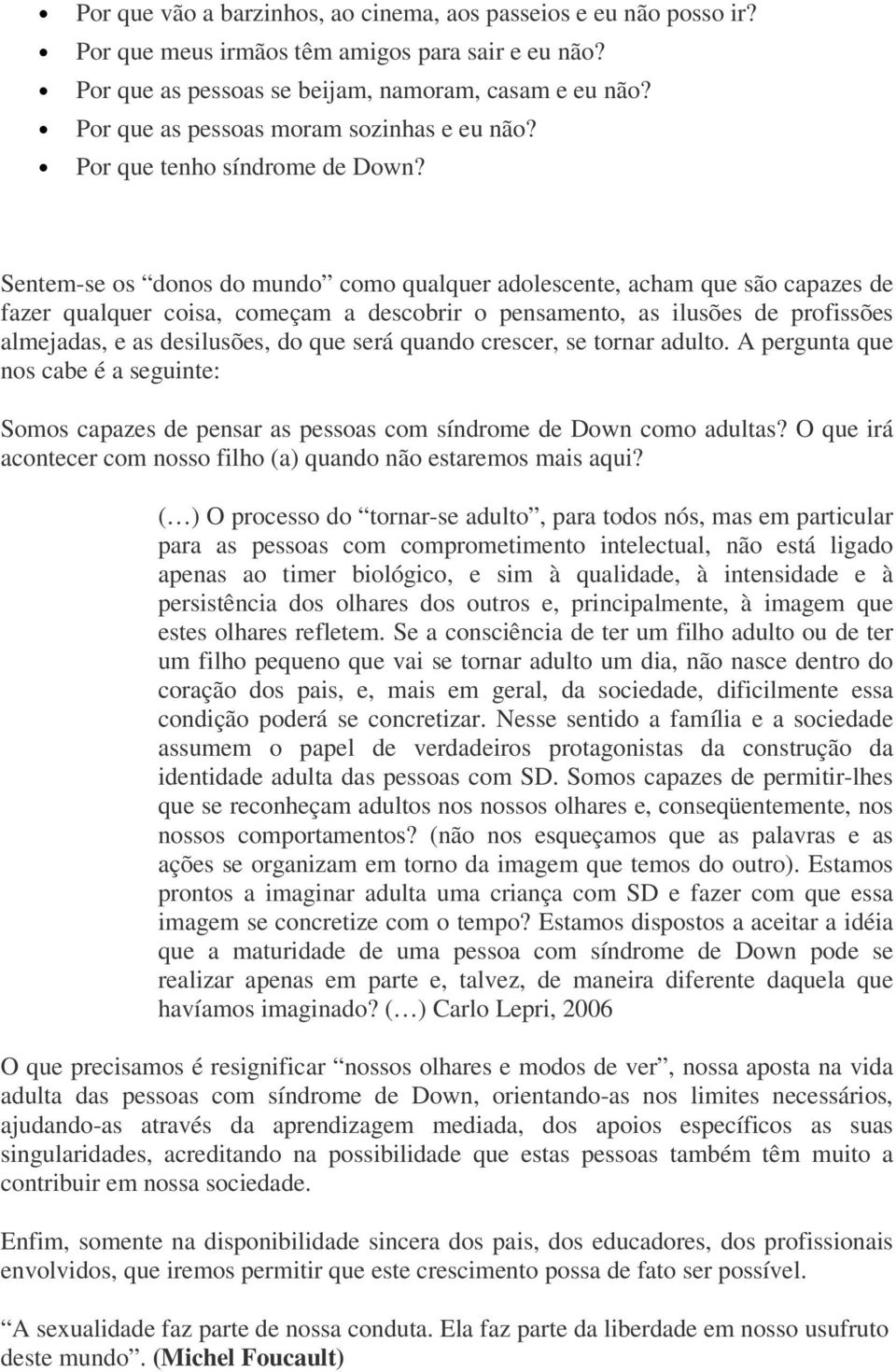 • Por que vão a barzinhos, ao cinema, aos passeios e eu não posso ir?
• Por que meus irmãos têm amigos para sair e eu não?
• Por que as pessoas se beijam, namoram, casam e eu não?
• Por que as pessoas moram sozinhas e eu não?
• Por que tenho síndrome de Down?

Sentem-se os “donos do mundo” como qualquer adolescente, acham que são capazes de fazer qualquer coisa, começam a descobrir o pensamento, as ilusões de profissões almejadas, e as desilusões, do que será quando crescer, se tornar adulto. A pergunta que nos cabe é a seguinte:

Somos capazes de pensar as pessoas com síndrome de Down como adultas? O que irá acontecer com nosso filho (a) quando não estaremos mais aqui?

(…) O processo do “tornar-se adulto”, para todos nós, mas em particular para as pessoas com comprometimento intelectual, não está ligado apenas ao timer biológico, e sim à qualidade, à intensidade e à persistência dos olhares dos outros e, principalmente, à imagem que estes olhares refletem. Se a consciência de ter um filho adulto ou de ter um filho pequeno que vai se tornar adulto um dia, não nasce dentro do coração dos pais, e, mais em geral, da sociedade, dificilmente essa condição poderá se concretizar. Nesse sentido a família e a sociedade assumem o papel de verdadeiros protagonistas da construção da identidade adulta das pessoas com SD. Somos capazes de permitir-lhes que se reconheçam adultos nos nossos olhares e, conseqüentemente, nos nossos comportamentos? (não nos esqueçamos que as palavras e as ações se organizam em torno da imagem que temos do outro). Estamos prontos a imaginar adulta uma criança com SD e fazer com que essa imagem se concretize com o tempo? Estamos dispostos a aceitar a idéia que a maturidade de uma pessoa com síndrome de Down pode se realizar apenas em parte e, talvez, de maneira diferente daquela que havíamos imaginado? (…) Carlo Lepri, 2006

O que precisamos é resignificar “nossos olhares e modos de ver”, nossa aposta na vida adulta das pessoas com síndrome de Down, orientando-as nos limites necessários, ajudando-as através da aprendizagem mediada, dos apoios específicos as suas singularidades, acreditando na possibilidade que estas pessoas também têm muito a contribuir em nossa sociedade.

Enfim, somente na disponibilidade sincera dos pais, dos educadores, dos profissionais envolvidos, que iremos permitir que este crescimento possa de fato ser possível.

“A sexualidade faz parte de nossa conduta. Ela faz parte da liberdade em nosso usufruto deste mundo”. (Michel Foucault)